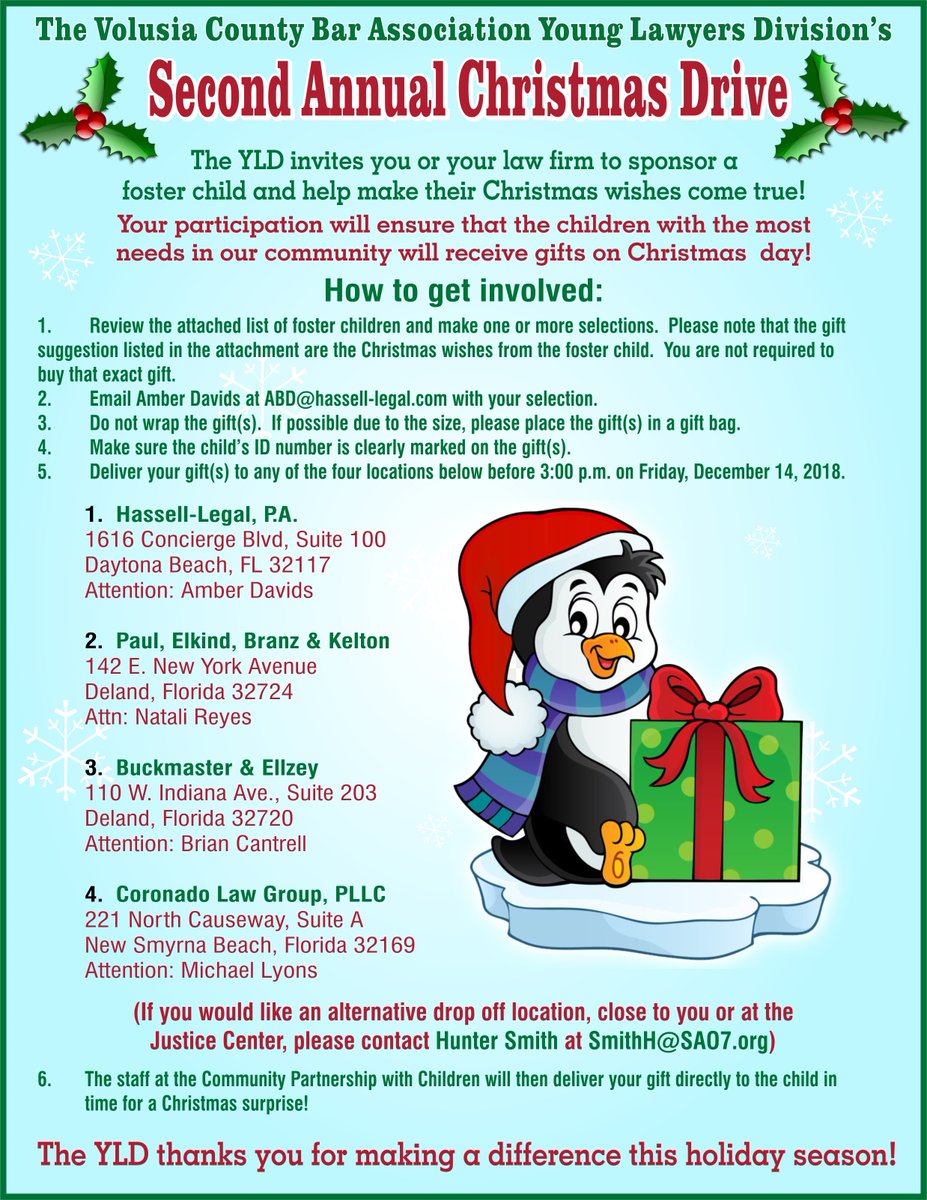 The Volusia County Bar Association Young Lawyers Division's

Second Annual Christmas Drive

The YLD invites you or your law firm to sponsor a foster child and help make their Christmas wishes come true!

Your participation will ensure that the children with the most needs in our community will receive gifts on Christmas day!

How to get involved:

1. Review the attached list of foster children and make one or more selections. Please note that the gift suggestion listed in the attachment are the Christmas wishes from the foster child. You are not required to buy that exact gift.
2. Email Amber Davids at ABD@hassell-legal.com with your selection.
3. Do not wrap the gift(s). If possible due to the size, please place the gift(s) in a gift bag.
4. Make sure the child's ID number is clearly marked on the gift(s).
5. Deliver your gift(s) to any of the four locations below before 3:00 p.m. on Friday, December 14, 2018.

1. Hassell-Legal, P.A.
1616 Concierge Blvd, Suite 100
Daytona Beach, FL 32117
Attention: Amber Davids

2. Paul, Elkind, Branz & Kelton
142 E. New York Avenue
Deland, Florida 32724
Attn: Natali Reyes

3. Buckmaster & Ellzey
110 W. Indiana Ave., Suite 203
Deland, Florida 32720
Attention: Brian Cantrell

4. Coronado Law Group, PLLC
221 North Causeway, Suite A
New Smyrna Beach, Florida 32169
Attention: Michael Lyons

(If you would like an alternative drop off location, close to you or at the Justice Center, please contact Hunter Smith at SmithH@SAO7.org)

6. The staff at the Community Partnership with Children will then deliver your gift directly to the child in time for a Christmas surprise!

The YLD thanks you for making a difference this holiday season!